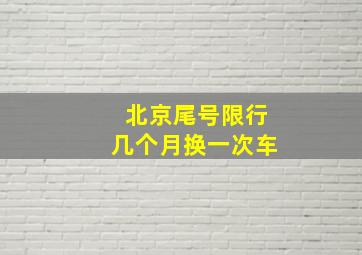 北京尾号限行
几个月换一次车